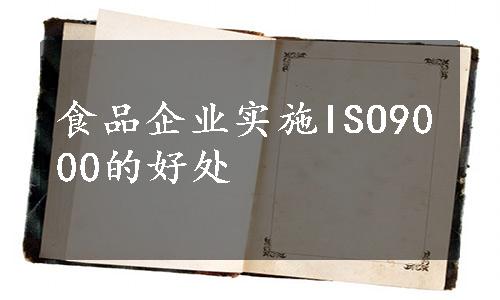 食品企业实施ISO9000的好处